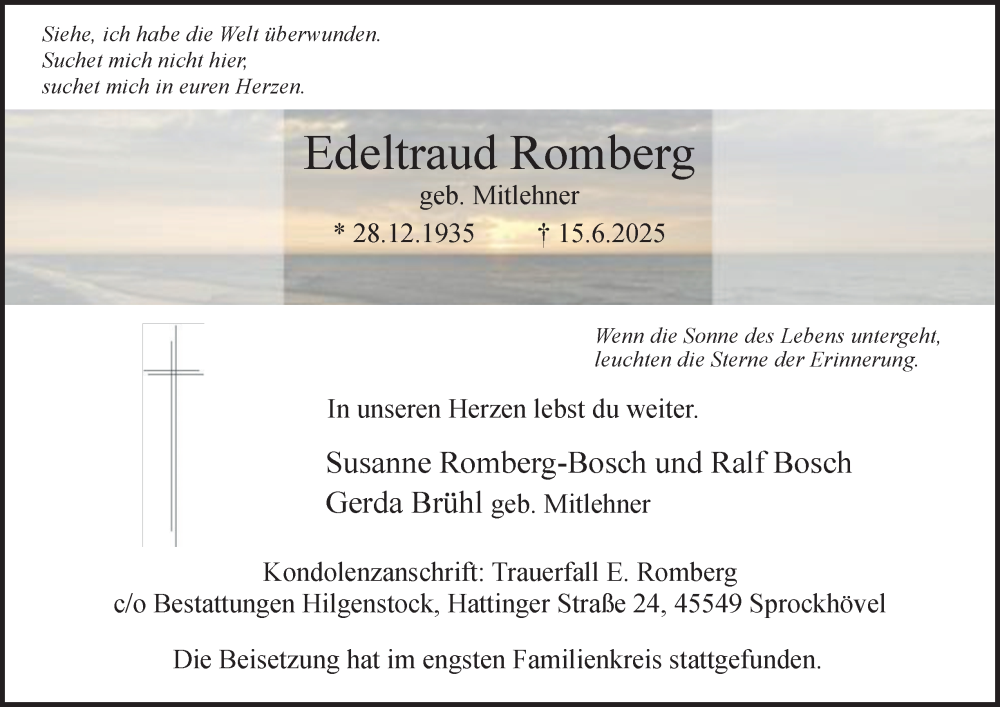 Siehe, ich habe die Welt überwunden.
Suchet mich nicht hier,
suchet mich in euren Herzen.

Edeltraud Romberg
geb. Mitlehner
* 28.12.1935 † 15.6.2025

Wenn die Sonne des Lebens untergeht,
leuchten die Sterne der Erinnerung.

In unseren Herzen lebst du weiter.

Susanne Romberg-Bosch und Ralf Bosch
Gerda Brühl geb. Mitlehner

Kondolenzanschrift: Trauerfall E. Romberg
c/o Bestattungen Hilgenstock, Hattinger Straße 24, 45549 Sprockhövel

Die Beisetzung hat im engsten Familienkreis stattgefunden.